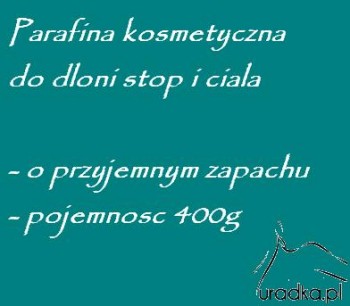 Parafina kosmetyczna do dloni stop i ciala

- o przyjemnym zapachu
- pojemnosc 400g

uradka.pl